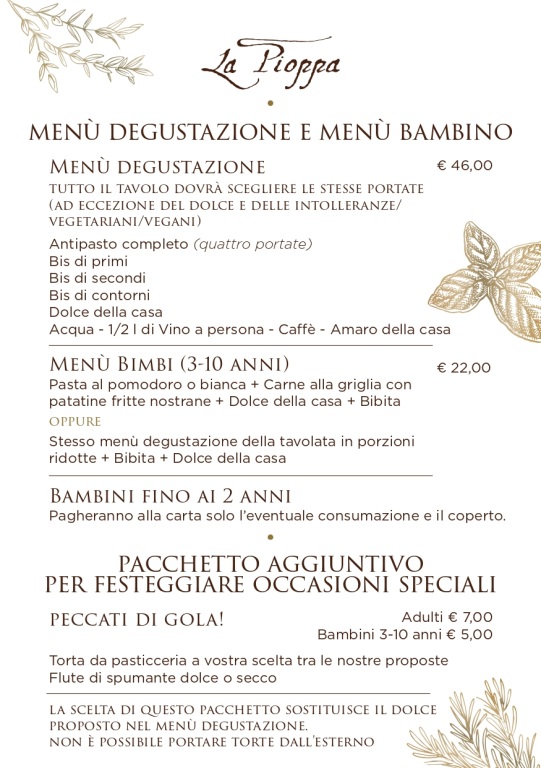 La Pioppa

MENÙ DEGUSTAZIONE E MENÙ BAMBINO

MENÙ DEGUSTAZIONE € 46,00

TUTTO IL TAVOLO DOVRÀ SCEGLIERE LE STESSE PORTATE (AD ECCEZIONE DEL DOLCE E DELLE INTOLLERANZE/ VEGETARIANI/VEGANI)

Antipasto completo (quattro portate)
Bis di primi
Bis di secondi
Bis di contorni
Dolce della casa
Acqua - 1/2 l di Vino a persona - Caffè - Amaro della casa

MENÙ BIMBI (3-10 ANNI) € 22,00

Pasta al pomodoro o bianca + Carne alla griglia con patatine fritte nostrane + Dolce della casa + Bibita

OPPURE

Stesso menù degustazione della tavolata in porzioni ridotte + Bibita + Dolce della casa

BAMBINI FINO AI 2 ANNI

Pagheranno alla carta solo l'eventuale consumazione e il coperto.

PACCHETTO AGGIUNTIVO PER FESTEGGIARE OCCASIONI SPECIALI

PECCATI DI GOLA! Adulti € 7,00
Bambini 3-10 anni € 5,00

Torta da pasticceria a vostra scelta tra le nostre proposte
Flute di spumante dolce o secco

LA SCELTA DI QUESTO PACCHETTO SOSTITUISCE IL DOLCE PROPOSTO NEL MENÙ DEGUSTAZIONE.
NON È POSSIBILE PORTARE TORTE DALL'ESTERNO